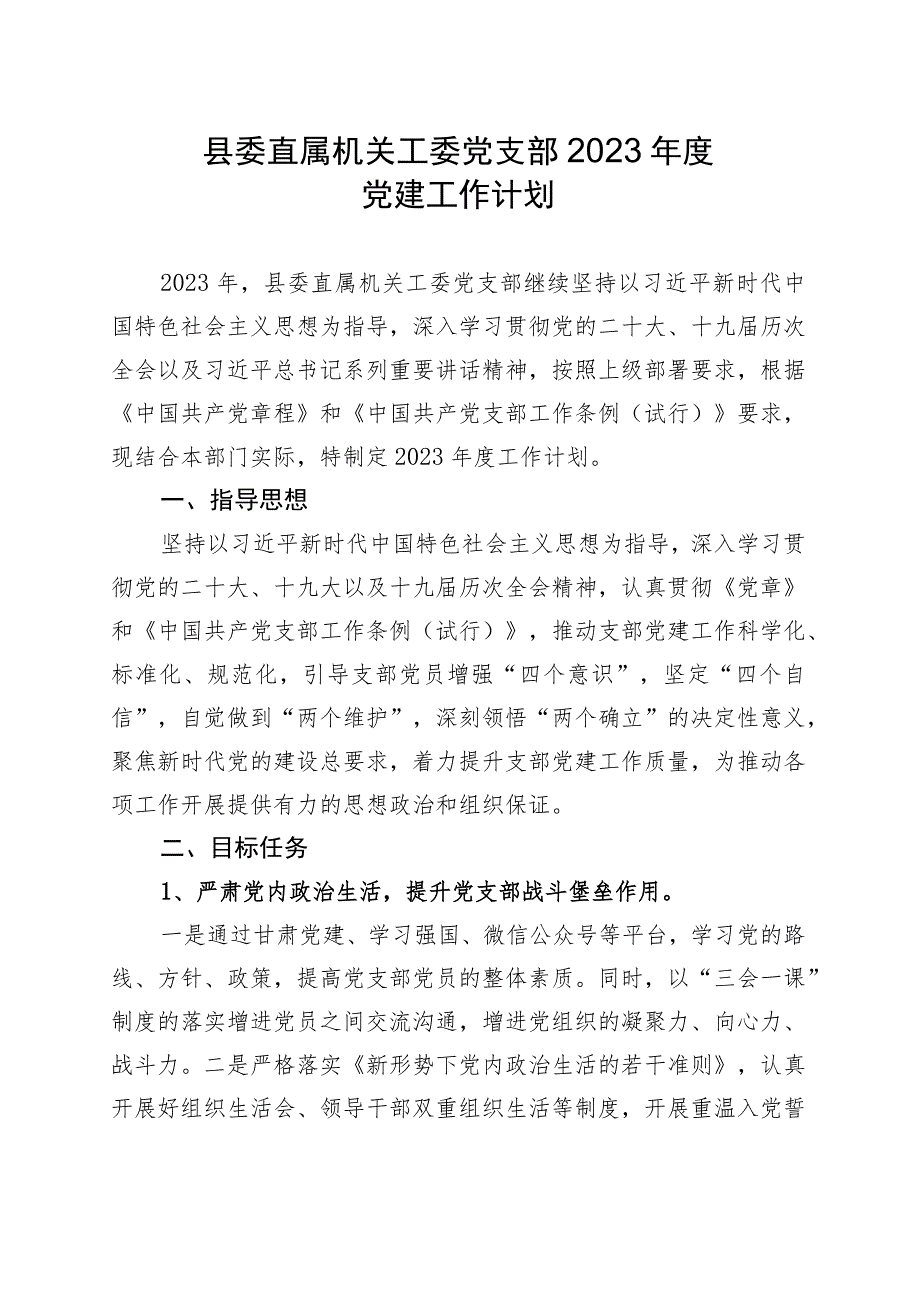 县委直属机关工委党支部2023年度
党建工作计划

2023年，县委直属机关工委党支部继续坚持以习近平新时代中国特色社会主义思想为指导，深入学习贯彻党的二十大、十九届历次全会以及习近平总书记系列重要讲话精神，按照上级部署要求，根据《中国共产党章程》和《中国共产党支部工作条例（试行）》要求，现结合本部门实际，特制定2023年度工作计划。

一、指导思想

坚持以习近平新时代中国特色社会主义思想为指导，深入学习贯彻党的二十大、十九大以及十九届历次全会精神，认真贯彻《党章》和《中国共产党支部工作条例（试行）》，推动支部党建工作科学化、标准化、规范化，引导支部党员增强“四个意识”，坚定“四个自信”，自觉做到“两个维护”，深刻领悟“两个确立”的决定性意义，聚焦新时代党的建设总要求，着力提升支部党建工作质量，为推动各项工作开展提供有力的思想政治和组织保证。

二、目标任务

1、严肃党内政治生活，提升党支部战斗堡垒作用。

一是通过甘肃党建、学习强国、微信公众号等平台，学习党的路线、方针、政策，提高党支部党员的整体素质。同时，以“三会一课”制度的落实增进党员之间交流沟通，增进党组织的凝聚力、向心力、战斗力。二是严格落实《新形势下党内政治生活的若干准则》，认真开展好组织生活会、领导干部双重组织生活等制度，开展重温入党誓